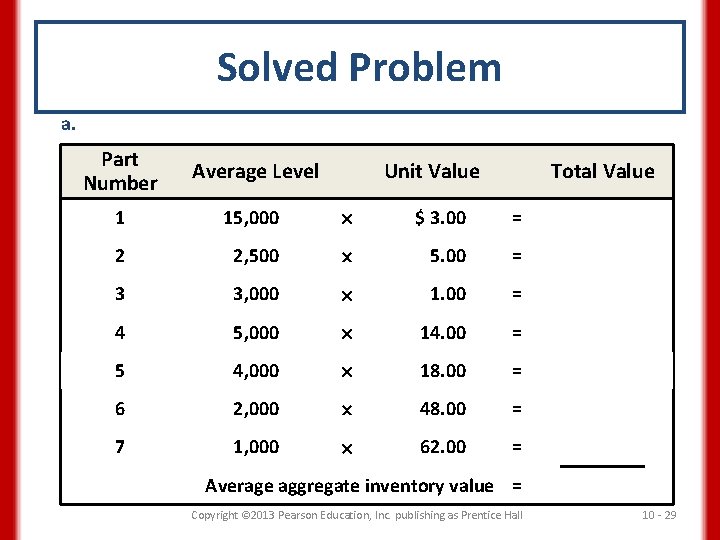 Solved Problem

a.

| Part Number | Average Level | | Unit Value | | Total Value |
|---|---|---|---|---|---|
| 1 | 15,000 | × | $ 3.00 | = | |
| 2 | 2,500 | × | 5.00 | = | |
| 3 | 3,000 | × | 1.00 | = | |
| 4 | 5,000 | × | 14.00 | = | |
| 5 | 4,000 | × | 18.00 | = | |
| 6 | 2,000 | × | 48.00 | = | |
| 7 | 1,000 | × | 62.00 | = | |
| | Average aggregate inventory value | | | = | |

Copyright ©2013 Pearson Education, Inc. publishing as Prentice Hall

10 - 29